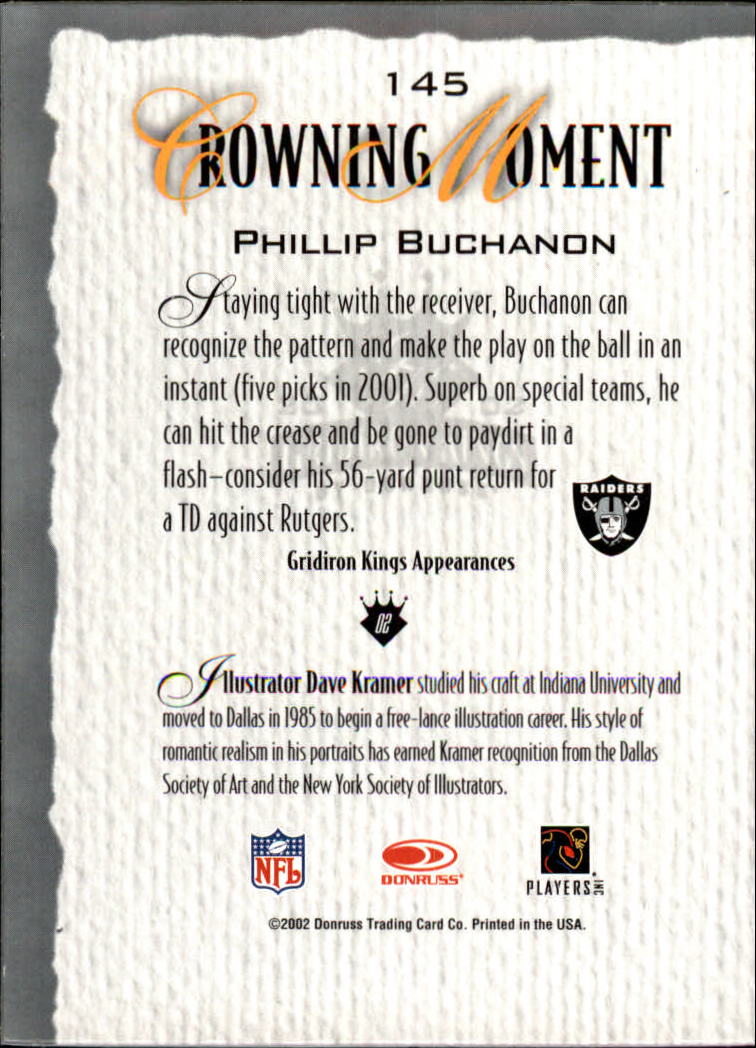 145

CROWNING MOMENT

PHILLIP BUCHANON

Staying tight with the receiver, Buchanon can recognize the pattern and make the play on the ball in an instant (five picks in 2001). Superb on special teams, he can hit the crease and be gone to paydirt in a flash–consider his 56-yard punt return for a TD against Rutgers.

RAIDERS

Gridiron Kings Appearances

02

Illustrator Dave Kramer studied his craft at Indiana University and moved to Dallas in 1985 to begin a free-lance illustration career. His style of romantic realism in his portraits has earned Kramer recognition from the Dallas Society of Art and the New York Society of Illustrators.

NFL

DONRUSS

PLAYERS INC

©2002 Donruss Trading Card Co. Printed in the USA.